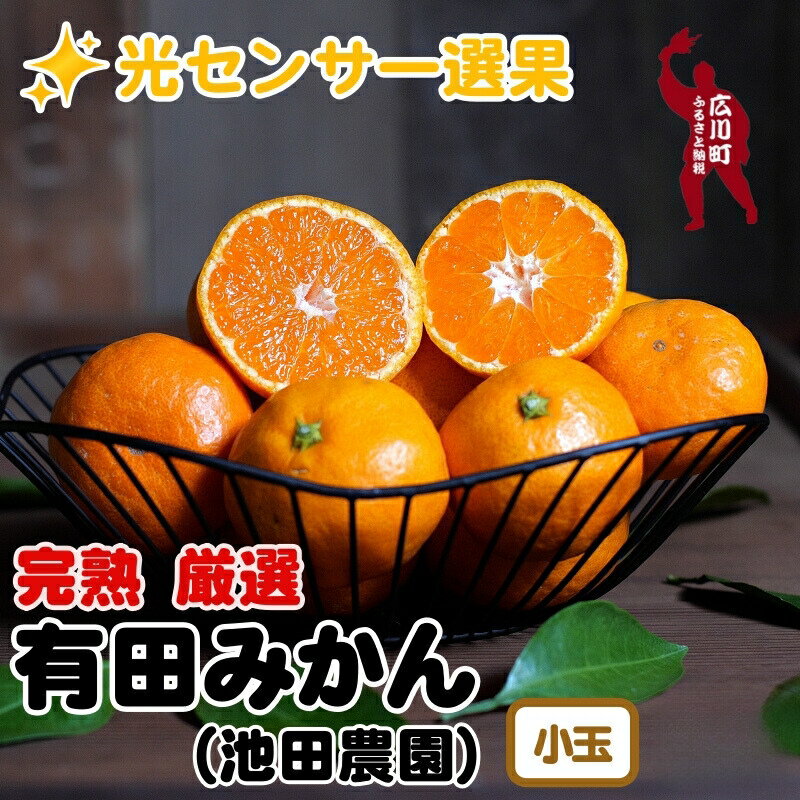 光センサー選果

広川町
ふるさと納税

完熟 厳選
有田みかん
(池田農園)
小玉